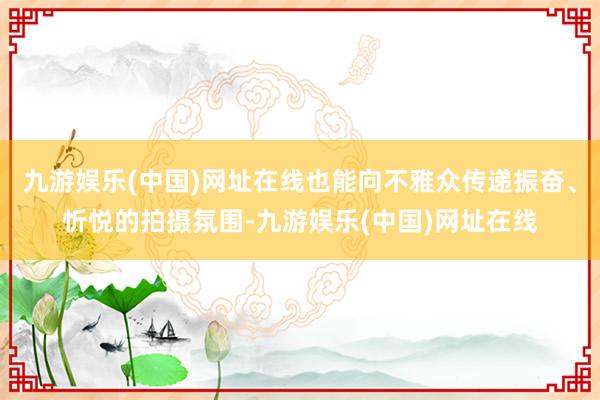 九游娱乐(中国)网址在线也能向不雅众传递振奋、忻悦的拍摄氛围-九游娱乐(中国)网址在线